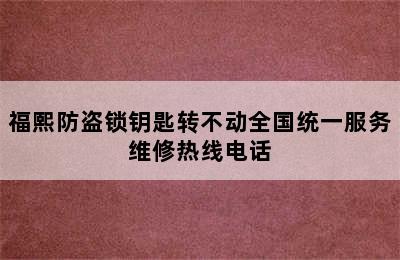 福熙防盗锁钥匙转不动全国统一服务维修热线电话